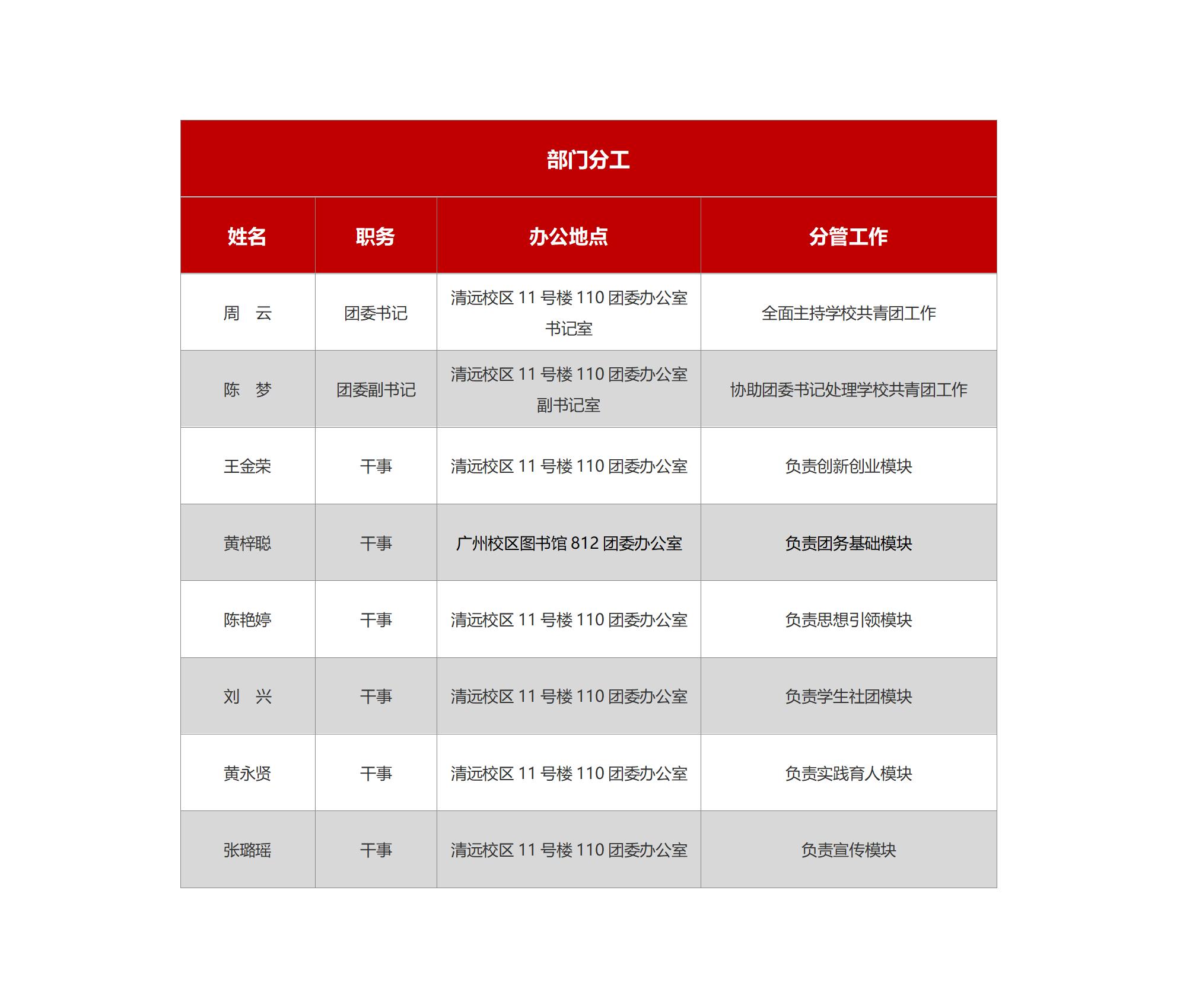 部门分工

| 姓名 | 职务 | 办公地点 | 分管工作 |
|---|---|---|---|
| 周　云 | 团委书记 | 清远校区 11 号楼 110 团委办公室书记室 | 全面主持学校共青团工作 |
| 陈　梦 | 团委副书记 | 清远校区 11 号楼 110 团委办公室副书记室 | 协助团委书记处理学校共青团工作 |
| 王金荣 | 干事 | 清远校区 11 号楼 110 团委办公室 | 负责创新创业模块 |
| 黄梓聪 | 干事 | 广州校区图书馆 812 团委办公室 | 负责团务基础模块 |
| 陈艳婷 | 干事 | 清远校区 11 号楼 110 团委办公室 | 负责思想引领模块 |
| 刘　兴 | 干事 | 清远校区 11 号楼 110 团委办公室 | 负责学生社团模块 |
| 黄永贤 | 干事 | 清远校区 11 号楼 110 团委办公室 | 负责实践育人模块 |
| 张璐瑶 | 干事 | 清远校区 11 号楼 110 团委办公室 | 负责宣传模块 |